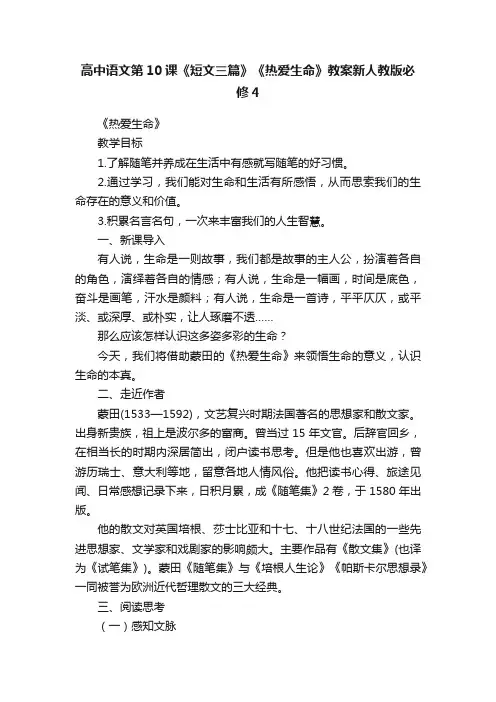 高中语文第10课《短文三篇》《热爱生命》教案新人教版必修4

《热爱生命》

教学目标

1.了解随笔并养成在生活中有感就写随笔的好习惯。

2.通过学习，我们能对生命和生活有所感悟，从而思索我们的生命存在的意义和价值。

3.积累名言名句，一次来丰富我们的人生智慧。

一、新课导入

有人说，生命是一则故事，我们都是故事的主人公，扮演着各自的角色，演绎着各自的情感；有人说，生命是一幅画，时间是底色，奋斗是画笔，汗水是颜料；有人说，生命是一首诗，平平仄仄，或平淡、或深厚、或朴实，让人琢磨不透……

那么应该怎样认识这多姿多彩的生命？

今天，我们将借助蒙田的《热爱生命》来领悟生命的意义，认识生命的本真。

二、走近作者

蒙田(1533—1592)，文艺复兴时期法国著名的思想家和散文家。出身新贵族，祖上是波尔多的富商。曾当过15年文官。后辞官回乡，在相当长的时期内深居简出，闭户读书思考。但是他也喜欢出游，曾游历瑞士、意大利等地，留意各地人情风俗。他把读书心得、旅途见闻、日常感想记录下来，日积月累，成《随笔集》2卷，于1580年出版。

他的散文对英国培根、莎士比亚和十七、十八世纪法国的一些先进思想家、文学家和戏剧家的影响颇大。主要作品有《散文集》(也译为《试笔集》)。蒙田《随笔集》与《培根人生论》《帕斯卡尔思想录》一同被誉为欧洲近代哲理散文的三大经典。

三、阅读思考

（一）感知文脉